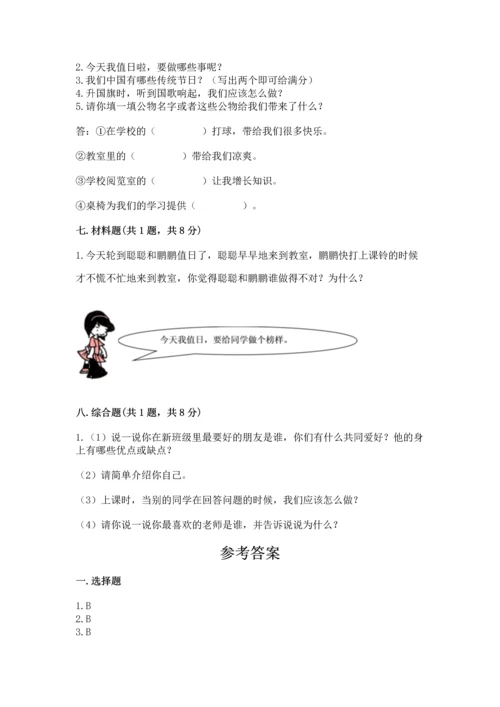 2. 今天我值日啦，要做哪些事呢？
3. 我们中国有哪些传统节日？（写出两个即可给满分）
4. 升国旗时，听到国歌响起，我们应该怎么做？
5. 请你填一填公物名字或者这些公物给我们带来了什么？

答：①在学校的（　　　　）打球，带给我们很多快乐。

②教室里的（　　　　）带给我们凉爽。

③学校阅览室的（　　　　）让我增长知识。

④桌椅为我们的学习提供（　　　　）。

七. 材料题(共 1 题，共 8 分)

1. 今天轮到聪聪和鹏鹏值日了，聪聪早早地来到教室，鹏鹏快打上课铃的时候才不慌不忙地来到教室，你觉得聪聪和鹏鹏谁做得不对？为什么？

今天我值日，要给同学做个榜样。

八. 综合题(共 1 题，共 8 分)

1.（1）说一说你在新班级里最要好的朋友是谁，你们有什么共同爱好？他的身上有哪些优点或缺点？

（2）请简单介绍你自己。

（3）上课时，当别的同学在回答问题的时候，我们应该怎么做？

（4）请你说一说你最喜欢的老师是谁，并告诉说说为什么？

参考答案

一. 选择题

1. B
2. B
3. B